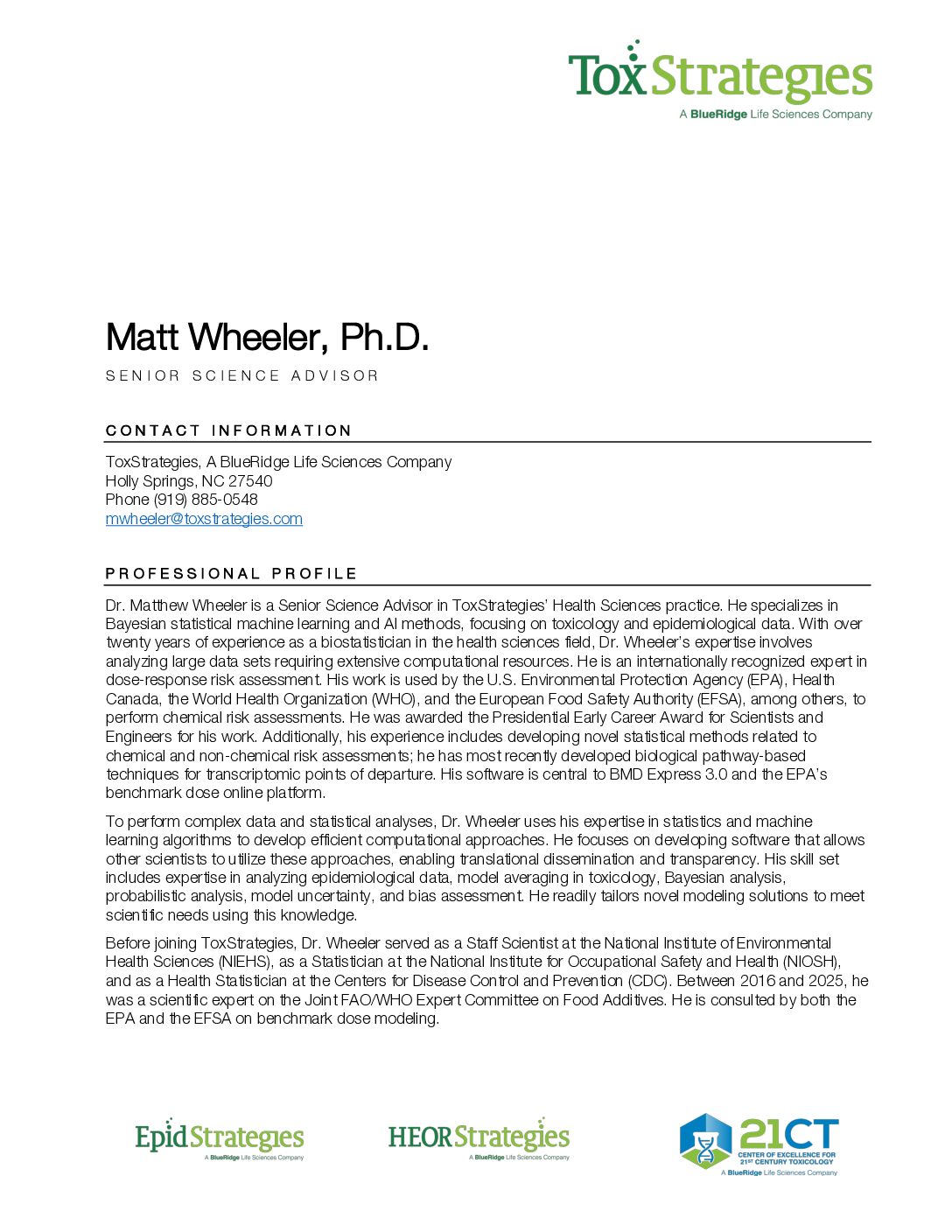 ToxStrategies
A BlueRidge Life Sciences Company

Matt Wheeler, Ph.D.

SENIOR SCIENCE ADVISOR

CONTACT INFORMATION

ToxStrategies, A BlueRidge Life Sciences Company
Holly Springs, NC 27540
Phone (919) 885-0548
mwheeler@toxstrategies.com

PROFESSIONAL PROFILE

Dr. Matthew Wheeler is a Senior Science Advisor in ToxStrategies' Health Sciences practice. He specializes in Bayesian statistical machine learning and AI methods, focusing on toxicology and epidemiological data. With over twenty years of experience as a biostatistician in the health sciences field, Dr. Wheeler's expertise involves analyzing large data sets requiring extensive computational resources. He is an internationally recognized expert in dose-response risk assessment. His work is used by the U.S. Environmental Protection Agency (EPA), Health Canada, the World Health Organization (WHO), and the European Food Safety Authority (EFSA), among others, to perform chemical risk assessments. He was awarded the Presidential Early Career Award for Scientists and Engineers for his work. Additionally, his experience includes developing novel statistical methods related to chemical and non-chemical risk assessments; he has most recently developed biological pathway-based techniques for transcriptomic points of departure. His software is central to BMD Express 3.0 and the EPA's benchmark dose online platform.

To perform complex data and statistical analyses, Dr. Wheeler uses his expertise in statistics and machine learning algorithms to develop efficient computational approaches. He focuses on developing software that allows other scientists to utilize these approaches, enabling translational dissemination and transparency. His skill set includes expertise in analyzing epidemiological data, model averaging in toxicology, Bayesian analysis, probabilistic analysis, model uncertainty, and bias assessment. He readily tailors novel modeling solutions to meet scientific needs using this knowledge.

Before joining ToxStrategies, Dr. Wheeler served as a Staff Scientist at the National Institute of Environmental Health Sciences (NIEHS), as a Statistician at the National Institute for Occupational Safety and Health (NIOSH), and as a Health Statistician at the Centers for Disease Control and Prevention (CDC). Between 2016 and 2025, he was a scientific expert on the Joint FAO/WHO Expert Committee on Food Additives. He is consulted by both the EPA and the EFSA on benchmark dose modeling.

EpidStrategies
A BlueRidge Life Sciences Company

HEORStrategies
A BlueRidge Life Sciences Company

21CT
CENTER OF EXCELLENCE FOR 21ST CENTURY TOXICOLOGY
A BlueRidge Life Sciences Company